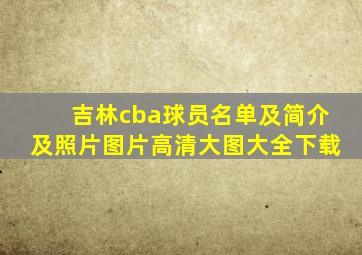 吉林cba球员名单及简介及照片图片高清大图大全下载